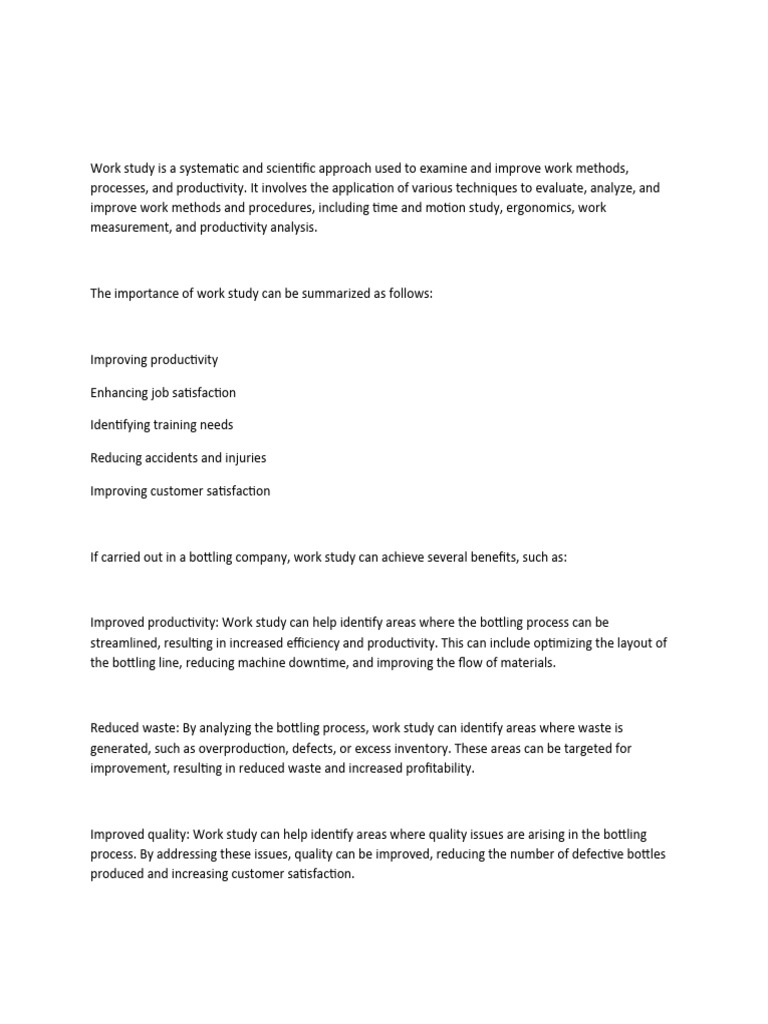 Work study is a systematic and scientific approach used to examine and improve work methods, processes, and productivity. It involves the application of various techniques to evaluate, analyze, and improve work methods and procedures, including time and motion study, ergonomics, work measurement, and productivity analysis.

The importance of work study can be summarized as follows:

Improving productivity

Enhancing job satisfaction

Identifying training needs

Reducing accidents and injuries

Improving customer satisfaction

If carried out in a bottling company, work study can achieve several benefits, such as:

Improved productivity: Work study can help identify areas where the bottling process can be streamlined, resulting in increased efficiency and productivity. This can include optimizing the layout of the bottling line, reducing machine downtime, and improving the flow of materials.

Reduced waste: By analyzing the bottling process, work study can identify areas where waste is generated, such as overproduction, defects, or excess inventory. These areas can be targeted for improvement, resulting in reduced waste and increased profitability.

Improved quality: Work study can help identify areas where quality issues are arising in the bottling process. By addressing these issues, quality can be improved, reducing the number of defective bottles produced and increasing customer satisfaction.